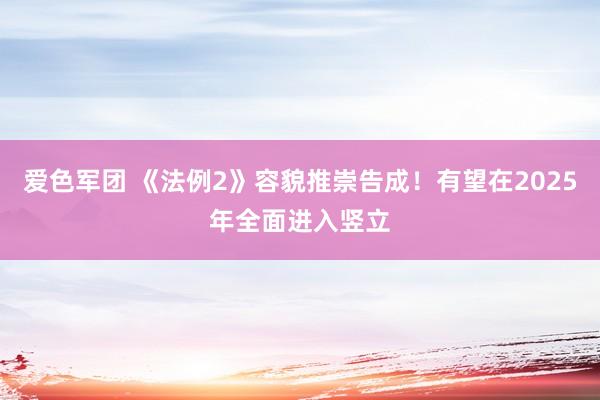 爱色军团 《法例2》容貌推崇告成！有望在2025年全面进入竖立